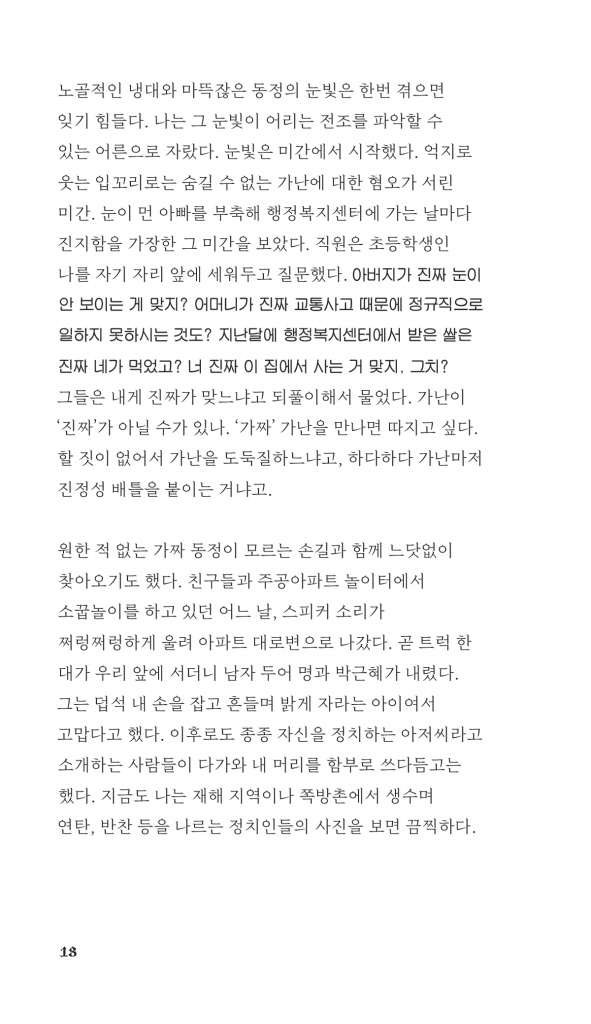 노골적인 냉대와 마뜩잖은 동정의 눈빛은 한번 겪으면 잊기 힘들다. 나는 그 눈빛이 어리는 전조를 파악할 수 있는 어른으로 자랐다. 눈빛은 미간에서 시작했다. 억지로 웃는 입꼬리로는 숨길 수 없는 가난에 대한 혐오가 서린 미간. 눈이 먼 아빠를 부축해 행정복지센터에 가는 날마다 진지함을 가장한 그 미간을 보았다. 직원은 초등학생인 나를 자기 자리 앞에 세워두고 질문했다. 아버지가 진짜 눈이 안 보이는 게 맞지? 어머니가 진짜 교통사고 때문에 정규직으로 일하지 못하시는 것도? 지난달에 행정복지센터에서 받은 쌀은 진짜 네가 먹었고? 너 진짜 이 집에서 사는 거 맞지, 그치? 그들은 내게 진짜가 맞느냐고 되풀이해서 물었다. 가난이 '진짜'가 아닐 수가 있나. '가짜' 가난을 만나면 따지고 싶다. 할 짓이 없어서 가난을 도둑질하느냐고, 하다하다 가난마저 진정성 배틀을 붙이는 거냐고.

원한 적 없는 가짜 동정이 모르는 손길과 함께 느닷없이 찾아오기도 했다. 친구들과 주공아파트 놀이터에서 소꿉놀이를 하고 있던 어느 날, 스피커 소리가 쩌렁쩌렁하게 울려 아파트 대로변으로 나갔다. 곧 트럭 한 대가 우리 앞에 서더니 남자 두어 명과 박근혜가 내렸다. 그는 덥석 내 손을 잡고 흔들며 밝게 자라는 아이여서 고맙다고 했다. 이후로도 종종 자신을 정치하는 아저씨라고 소개하는 사람들이 다가와 내 머리를 함부로 쓰다듬고는 했다. 지금도 나는 재해 지역이나 쪽방촌에서 생수며 연탄, 반찬 등을 나르는 정치인들의 사진을 보면 끔찍하다.

13